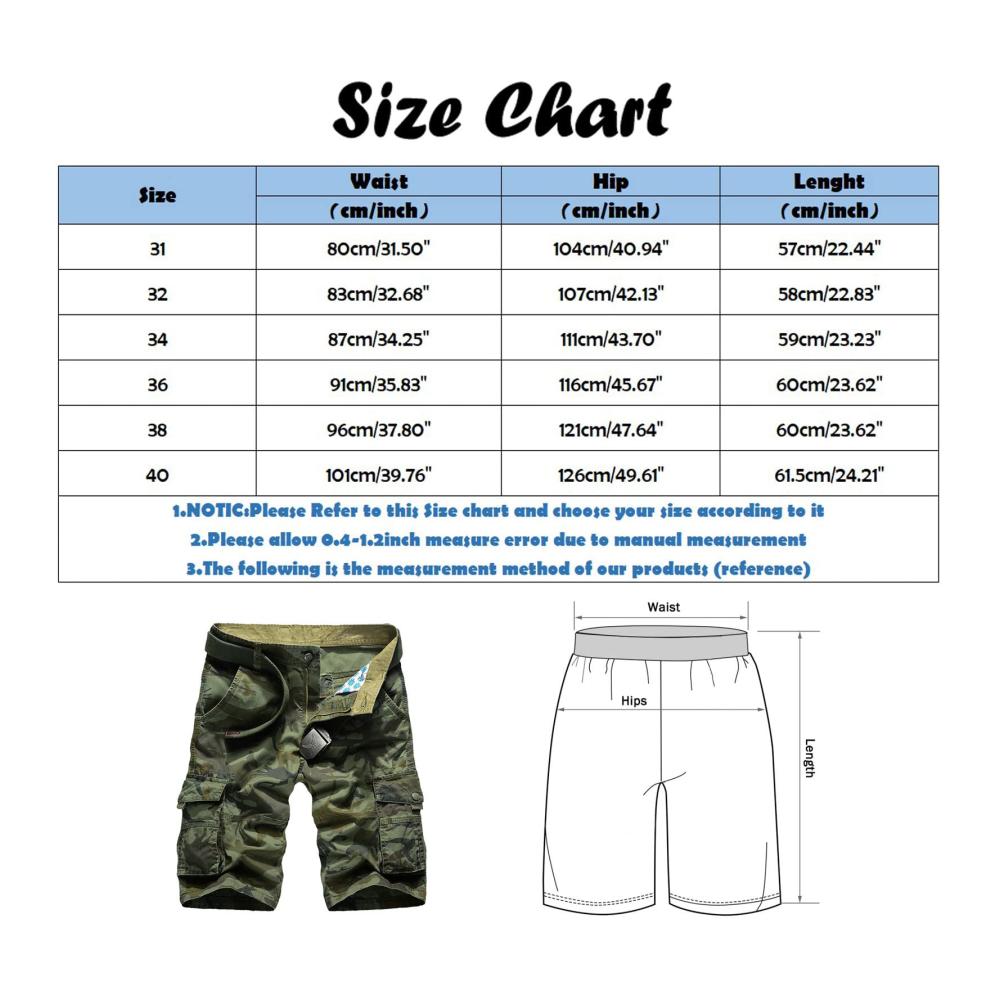 Size Chart

| Size | Waist (cm/inch) | Hip (cm/inch) | Lenght (cm/inch) |
|---|---|---|---|
| 31 | 80cm/31.50" | 104cm/40.94" | 57cm/22.44" |
| 32 | 83cm/32.68" | 107cm/42.13" | 58cm/22.83" |
| 34 | 87cm/34.25" | 111cm/43.70" | 59cm/23.23" |
| 36 | 91cm/35.83" | 116cm/45.67" | 60cm/23.62" |
| 38 | 96cm/37.80" | 121cm/47.64" | 60cm/23.62" |
| 40 | 101cm/39.76" | 126cm/49.61" | 61.5cm/24.21" |

1.NOTIC:Please Refer to this Size chart and choose your size according to it
2.Please allow 0.4-1.2inch measure error due to manual measurement
3.The following is the measurement method of our products (reference)

Waist
Hips
Length